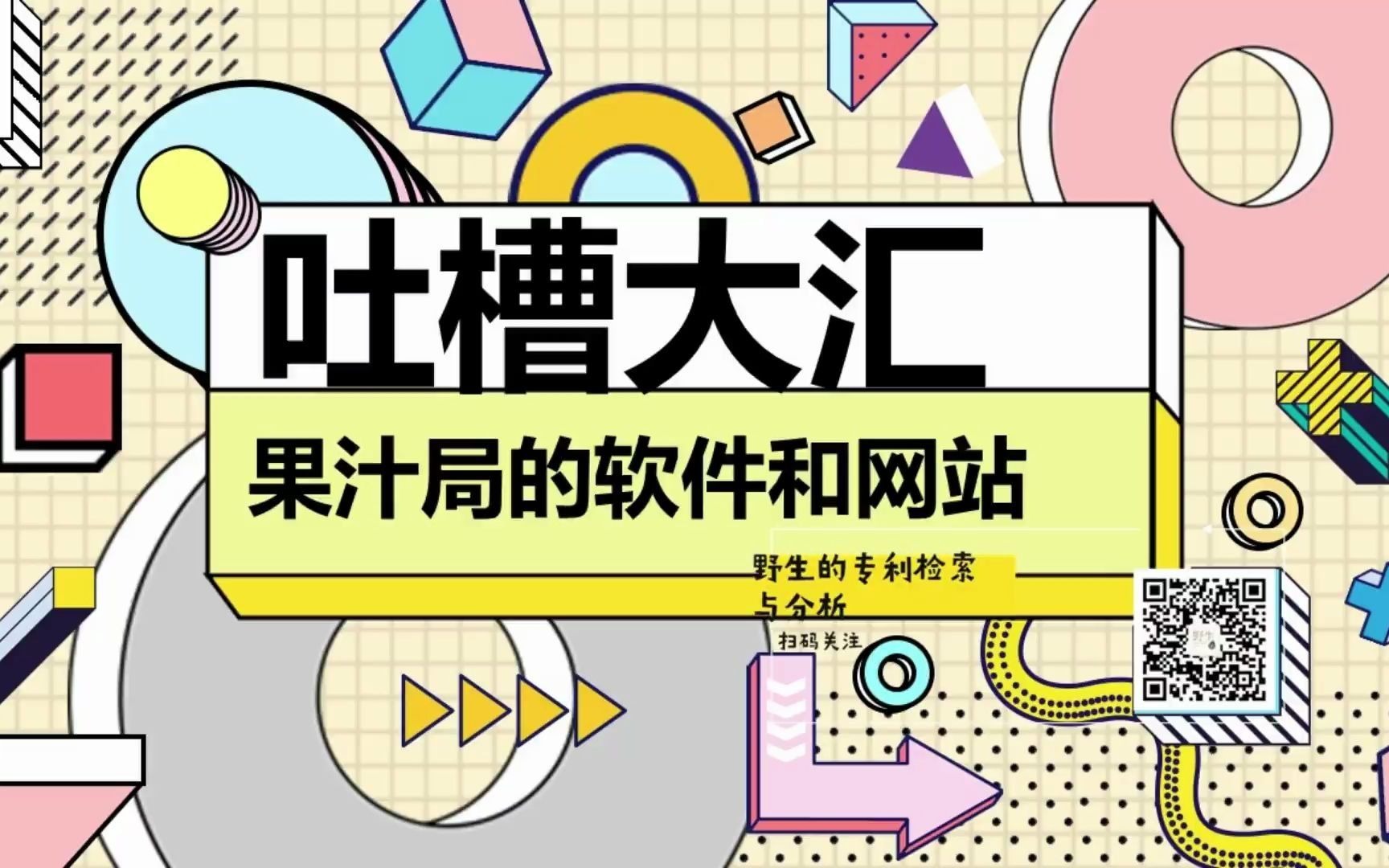 吐槽大汇

果汁局的软件和网站

野生的专利检索与分析

扫码关注